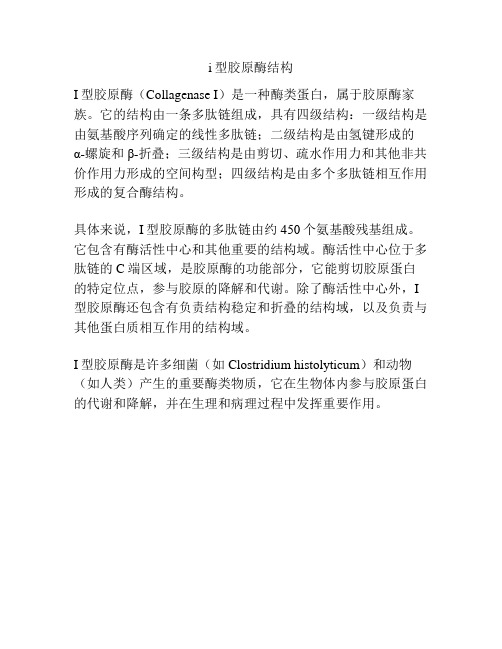 i 型胶原酶结构

I 型胶原酶（Collagenase I）是一种酶类蛋白，属于胶原酶家族。它的结构由一条多肽链组成，具有四级结构：一级结构是由氨基酸序列确定的线性多肽链；二级结构是由氢键形成的α-螺旋和β-折叠；三级结构是由剪切、疏水作用力和其他非共价作用力形成的空间构型；四级结构是由多个多肽链相互作用形成的复合酶结构。

具体来说，I 型胶原酶的多肽链由约 450 个氨基酸残基组成。它包含有酶活性中心和其他重要的结构域。酶活性中心位于多肽链的 C 端区域，是胶原酶的功能部分，它能剪切胶原蛋白的特定位点，参与胶原的降解和代谢。除了酶活性中心外，I 型胶原酶还包含有负责结构稳定和折叠的结构域，以及负责与其他蛋白质相互作用的结构域。

I 型胶原酶是许多细菌（如 Clostridium histolyticum）和动物（如人类）产生的重要酶类物质，它在生物体内参与胶原蛋白的代谢和降解，并在生理和病理过程中发挥重要作用。